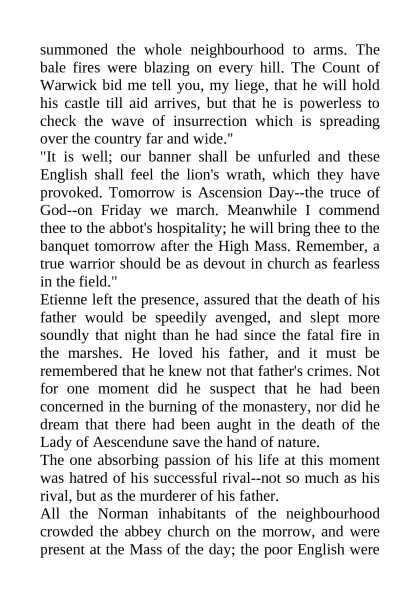 summoned the whole neighbourhood to arms. The bale fires were blazing on every hill. The Count of Warwick bid me tell you, my liege, that he will hold his castle till aid arrives, but that he is powerless to check the wave of insurrection which is spreading over the country far and wide."

"It is well; our banner shall be unfurled and these English shall feel the lion's wrath, which they have provoked. Tomorrow is Ascension Day--the truce of God--on Friday we march. Meanwhile I commend thee to the abbot's hospitality; he will bring thee to the banquet tomorrow after the High Mass. Remember, a true warrior should be as devout in church as fearless in the field."

Etienne left the presence, assured that the death of his father would be speedily avenged, and slept more soundly that night than he had since the fatal fire in the marshes. He loved his father, and it must be remembered that he knew not that father's crimes. Not for one moment did he suspect that he had been concerned in the burning of the monastery, nor did he dream that there had been aught in the death of the Lady of Aescendune save the hand of nature.

The one absorbing passion of his life at this moment was hatred of his successful rival--not so much as his rival, but as the murderer of his father.

All the Norman inhabitants of the neighbourhood crowded the abbey church on the morrow, and were present at the Mass of the day; the poor English were